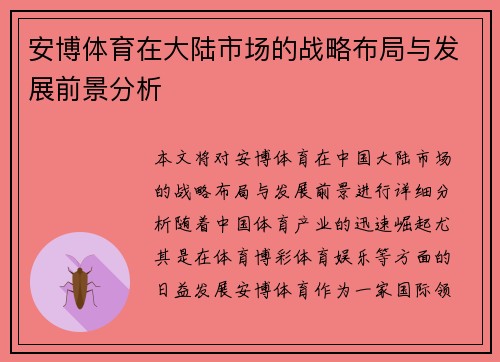 安博体育在大陆市场的战略布局与发展前景分析

本文将对安博体育在中国大陆市场的战略布局与发展前景进行详细分析随着中国体育产业的迅速崛起尤其是在体育博彩体育娱乐等方面的日益发展安博体育作为一家国际领